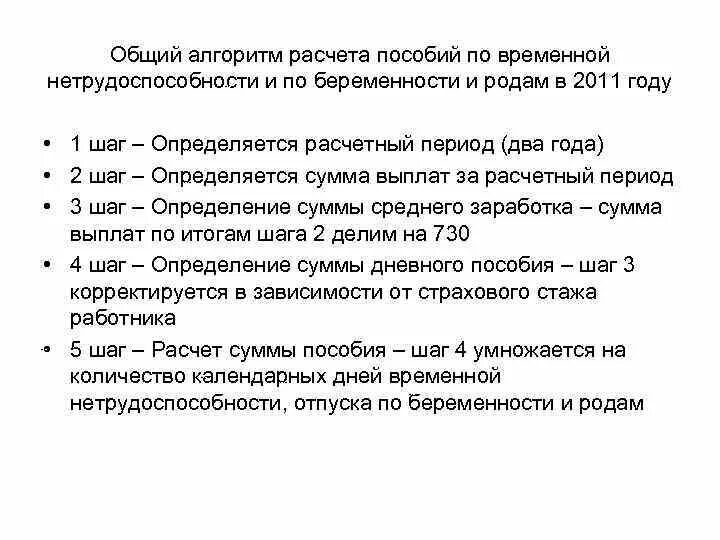 Общий алгоритм расчета пособий по временной нетрудоспособности и по беременности и родам в 2011 году

• 1 шаг – Определяется расчетный период (два года)
• 2 шаг – Определяется сумма выплат за расчетный период
• 3 шаг – Определение суммы среднего заработка – сумма выплат по итогам шага 2 делим на 730
• 4 шаг – Определение суммы дневного пособия – шаг 3 корректируется в зависимости от страхового стажа работника
• 5 шаг – Расчет суммы пособия – шаг 4 умножается на количество календарных дней временной нетрудоспособности, отпуска по беременности и родам